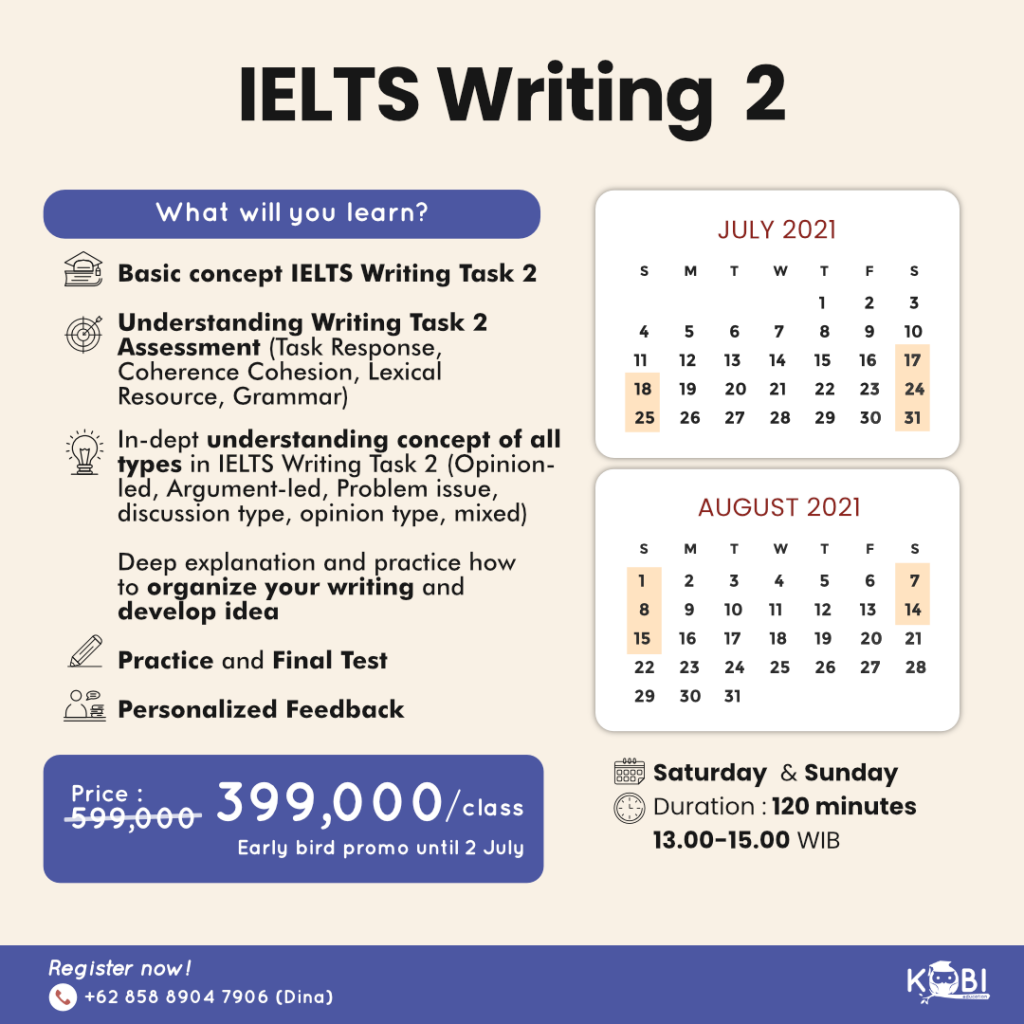 IELTS Writing 2

What will you learn?

Basic concept IELTS Writing Task 2

Understanding Writing Task 2 Assessment (Task Response, Coherence Cohesion, Lexical Resource, Grammar)

In-dept understanding concept of all types in IELTS Writing Task 2 (Opinion-led, Argument-led, Problem issue, discussion type, opinion type, mixed)

Deep explanation and practice how to organize your writing and develop idea

Practice and Final Test

Personalized Feedback

Price : 599,000 399,000/class
Early bird promo until 2 July

JULY 2021

| S | M | T | W | T | F | S |
|---|---|---|---|---|---|---|
| | | | | 1 | 2 | 3 |
| 4 | 5 | 6 | 7 | 8 | 9 | 10 |
| 11 | 12 | 13 | 14 | 15 | 16 | 17 |
| 18 | 19 | 20 | 21 | 22 | 23 | 24 |
| 25 | 26 | 27 | 28 | 29 | 30 | 31 |

AUGUST 2021

| S | M | T | W | T | F | S |
|---|---|---|---|---|---|---|
| 1 | 2 | 3 | 4 | 5 | 6 | 7 |
| 8 | 9 | 10 | 11 | 12 | 13 | 14 |
| 15 | 16 | 17 | 18 | 19 | 20 | 21 |
| 22 | 23 | 24 | 25 | 26 | 27 | 28 |
| 29 | 30 | 31 | | | | |

Saturday & Sunday
Duration : 120 minutes
13.00-15.00 WIB

Register now!
+62 858 8904 7906 (Dina)

KOBI